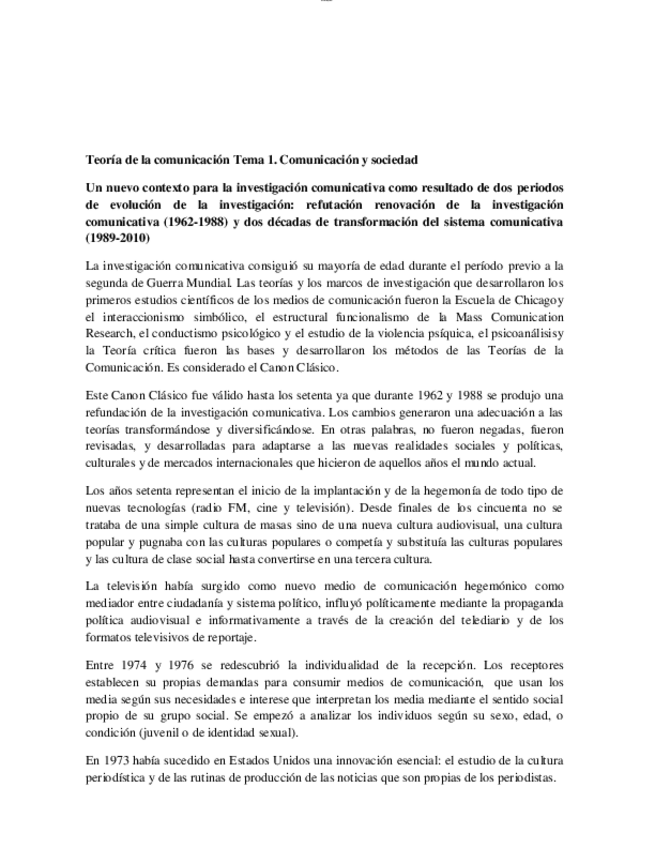 Teoría de la comunicación Tema 1. Comunicación y sociedad

Un nuevo contexto para la investigación comunicativa como resultado de dos periodos de evolución de la investigación: refutación renovación de la investigación comunicativa (1962-1988) y dos décadas de transformación del sistema comunicativa (1989-2010)

La investigación comunicativa consiguió su mayoría de edad durante el período previo a la segunda de Guerra Mundial. Las teorías y los marcos de investigación que desarrollaron los primeros estudios científicos de los medios de comunicación fueron la Escuela de Chicago y el interaccionismo simbólico, el estructural funcionalismo de la Mass Comunication Research, el conductismo psicológico y el estudio de la violencia psíquica, el psicoanálisis y la Teoría crítica fueron las bases y desarrollaron los métodos de las Teorías de la Comunicación. Es considerado el Canon Clásico.

Este Canon Clásico fue válido hasta los setenta ya que durante 1962 y 1988 se produjo una refundación de la investigación comunicativa. Los cambios generaron una adecuación a las teorías transformándose y diversificándose. En otras palabras, no fueron negadas, fueron revisadas, y desarrolladas para adaptarse a las nuevas realidades sociales y políticas, culturales y de mercados internacionales que hicieron de aquellos años el mundo actual.

Los años setenta representan el inicio de la implantación y de la hegemonía de todo tipo de nuevas tecnologías (radio FM, cine y televisión). Desde finales de los cincuenta no se trataba de una simple cultura de masas sino de una nueva cultura audiovisual, una cultura popular y pugnaba con las culturas populares o competía y substituía las culturas populares y las cultura de clase social hasta convertirse en una tercera cultura.

La televisión había surgido como nuevo medio de comunicación hegemónico como mediador entre ciudadanía y sistema político, influyó políticamente mediante la propaganda política audiovisual e informativamente a través de la creación del telediario y de los formatos televisivos de reportaje.

Entre 1974 y 1976 se redescubrió la individualidad de la recepción. Los receptores establecen su propias demandas para consumir medios de comunicación, que usan los media según sus necesidades e interese que interpretan los media mediante el sentido social propio de su grupo social. Se empezó a analizar los individuos según su sexo, edad, o condición (juvenil o de identidad sexual).

En 1973 había sucedido en Estados Unidos una innovación esencial: el estudio de la cultura periodística y de las rutinas de producción de las noticias que son propias de los periodistas.